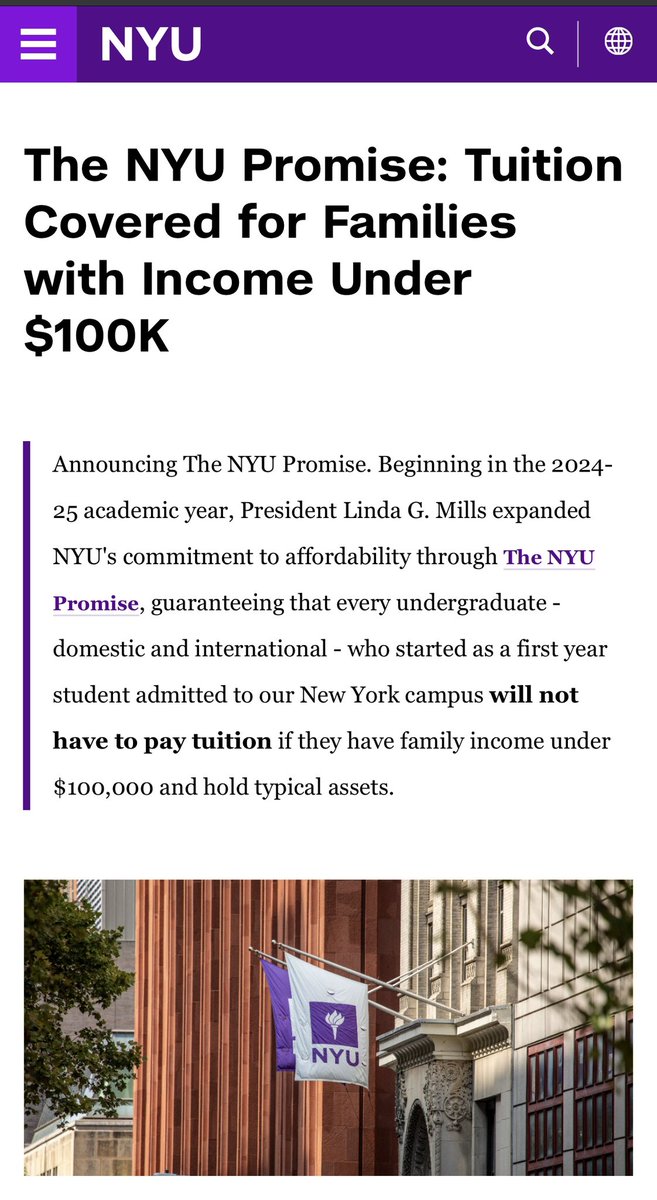 NYU

The NYU Promise: Tuition Covered for Families with Income Under $100K

Announcing The NYU Promise. Beginning in the 2024-25 academic year, President Linda G. Mills expanded NYU's commitment to affordability through The NYU Promise, guaranteeing that every undergraduate - domestic and international - who started as a first year student admitted to our New York campus will not have to pay tuition if they have family income under $100,000 and hold typical assets.

NYU